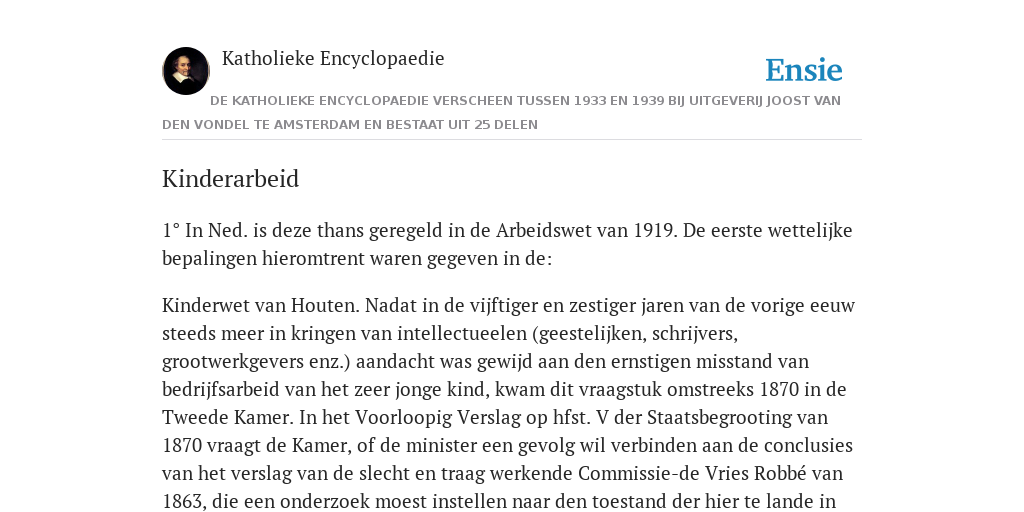 Katholieke Encyclopaedie

Ensie

DE KATHOLIEKE ENCYCLOPAEDIE VERSCHEEN TUSSEN 1933 EN 1939 BIJ UITGEVERIJ JOOST VAN DEN VONDEL TE AMSTERDAM EN BESTAAT UIT 25 DELEN

Kinderarbeid

1° In Ned. is deze thans geregeld in de Arbeidswet van 1919. De eerste wettelijke bepalingen hieromtrent waren gegeven in de:

Kinderwet van Houten. Nadat in de vijftiger en zestiger jaren van de vorige eeuw steeds meer in kringen van intellectueelen (geestelijken, schrijvers, grootwerkgevers enz.) aandacht was gewijd aan den ernstigen misstand van bedrijfsarbeid van het zeer jonge kind, kwam dit vraagstuk omstreeks 1870 in de Tweede Kamer. In het Voorloopig Verslag op hfst. V der Staatsbegrooting van 1870 vraagt de Kamer, of de minister een gevolg wil verbinden aan de conclusies van het verslag van de slecht en traag werkende Commissie-de Vries Robbé van 1863, die een onderzoek moest instellen naar den toestand der hier te lande in